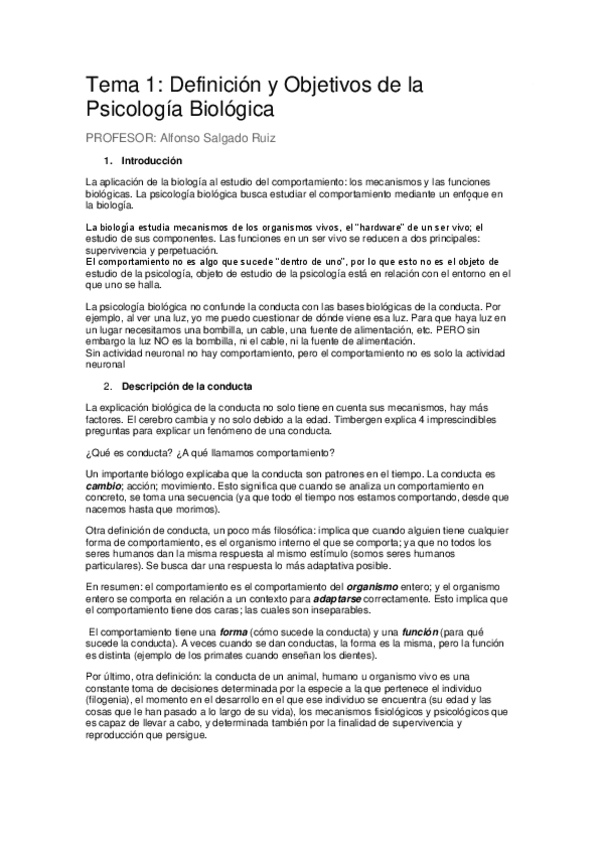 Tema 1: Definición y Objetivos de la Psicología Biológica

PROFESOR: Alfonso Salgado Ruiz

1. Introducción

La aplicación de la biología al estudio del comportamiento: los mecanismos y las funciones biológicas. La psicología biológica busca estudiar el comportamiento mediante un enfoque en la biología.

La biología estudia mecanismos de los organismos vivos, el "hardware" de un ser vivo; el estudio de sus componentes. Las funciones en un ser vivo se reducen a dos principales: supervivencia y perpetuación.
El comportamiento no es algo que sucede "dentro de uno", por lo que esto no es el objeto de estudio de la psicología, objeto de estudio de la psicología está en relación con el entorno en el que uno se halla.

La psicología biológica no confunde la conducta con las bases biológicas de la conducta. Por ejemplo, al ver una luz, yo me puedo cuestionar de dónde viene esa luz. Para que haya luz en un lugar necesitamos una bombilla, un cable, una fuente de alimentación, etc. PERO sin embargo la luz NO es la bombilla, ni el cable, ni la fuente de alimentación.
Sin actividad neuronal no hay comportamiento, pero el comportamiento no es solo la actividad neuronal

2. Descripción de la conducta

La explicación biológica de la conducta no solo tiene en cuenta sus mecanismos, hay más factores. El cerebro cambia y no solo debido a la edad. Timbergen explica 4 imprescindibles preguntas para explicar un fenómeno de una conducta.

¿Qué es conducta? ¿A qué llamamos comportamiento?

Un importante biólogo explicaba que la conducta son patrones en el tiempo. La conducta es cambio; acción; movimiento. Esto significa que cuando se analiza un comportamiento en concreto, se toma una secuencia (ya que todo el tiempo nos estamos comportando, desde que nacemos hasta que morimos).

Otra definición de conducta, un poco más filosófica: implica que cuando alguien tiene cualquier forma de comportamiento, es el organismo interno el que se comporta; ya que no todos los seres humanos dan la misma respuesta al mismo estímulo (somos seres humanos particulares). Se busca dar una respuesta lo más adaptativa posible.

En resumen: el comportamiento es el comportamiento del organismo entero; y el organismo entero se comporta en relación a un contexto para adaptarse correctamente. Esto implica que el comportamiento tiene dos caras; las cuales son inseparables.

El comportamiento tiene una forma (cómo sucede la conducta) y una función (para qué sucede la conducta). A veces cuando se dan conductas, la forma es la misma, pero la función es distinta (ejemplo de los primates cuando enseñan los dientes).

Por último, otra definición: la conducta de un animal, humano u organismo vivo es una constante toma de decisiones determinada por la especie a la que pertenece el individuo (filogenia), el momento en el desarrollo en el que ese individuo se encuentra (su edad y las cosas que le han pasado a lo largo de su vida), los mecanismos fisiológicos y psicológicos que es capaz de llevar a cabo, y determinada también por la finalidad de supervivencia y reproducción que persigue.